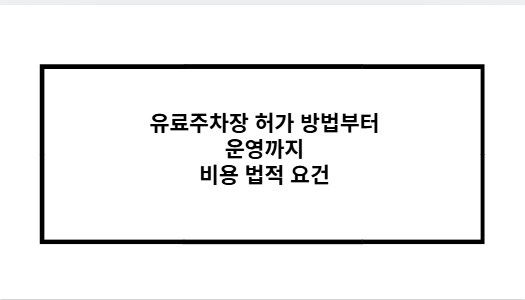 유료주차장 허가 방법부터
운영까지
비용 법적 요건